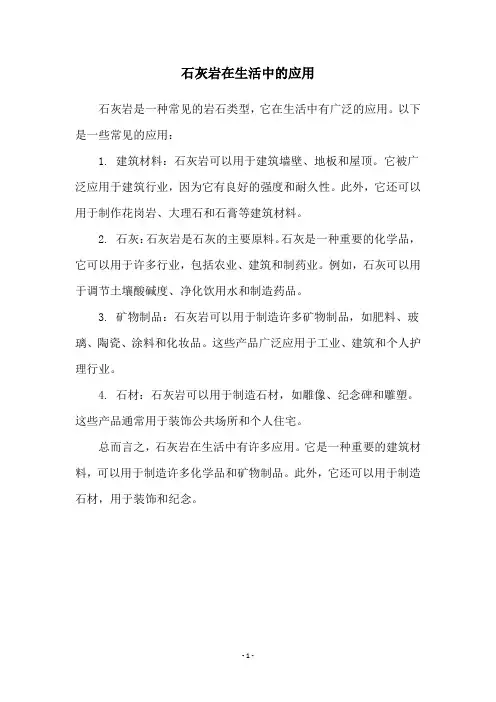 石灰岩在生活中的应用

石灰岩是一种常见的岩石类型，它在生活中有广泛的应用。以下是一些常见的应用：

1. 建筑材料：石灰岩可以用于建筑墙壁、地板和屋顶。它被广泛应用于建筑行业，因为它有良好的强度和耐久性。此外，它还可以用于制作花岗岩、大理石和石膏等建筑材料。

2. 石灰：石灰岩是石灰的主要原料。石灰是一种重要的化学品，它可以用于许多行业，包括农业、建筑和制药业。例如，石灰可以用于调节土壤酸碱度、净化饮用水和制造药品。

3. 矿物制品：石灰岩可以用于制造许多矿物制品，如肥料、玻璃、陶瓷、涂料和化妆品。这些产品广泛应用于工业、建筑和个人护理行业。

4. 石材：石灰岩可以用于制造石材，如雕像、纪念碑和雕塑。这些产品通常用于装饰公共场所和个人住宅。

总而言之，石灰岩在生活中有许多应用。它是一种重要的建筑材料，可以用于制造许多化学品和矿物制品。此外，它还可以用于制造石材，用于装饰和纪念。

- 1 -